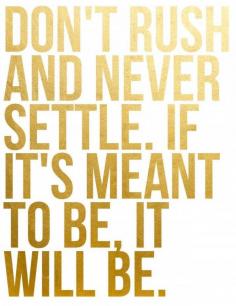 DON'T RUSH AND NEVER SETTLE. IF IT'S MEANT TO BE, IT WILL BE.